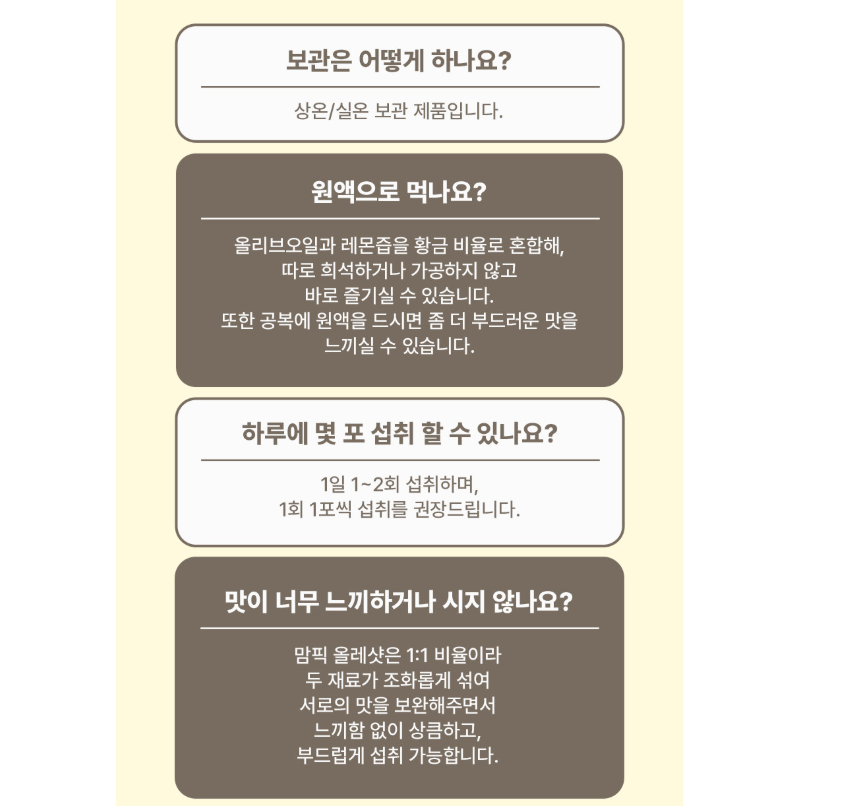 보관은 어떻게 하나요?

상온/실온 보관 제품입니다.

원액으로 먹나요?

올리브오일과 레몬즙을 황금 비율로 혼합해,
따로 희석하거나 가공하지 않고
바로 즐기실 수 있습니다.
또한 공복에 원액을 드시면 좀 더 부드러운 맛을
느끼실 수 있습니다.

하루에 몇 포 섭취 할 수 있나요?

1일 1~2회 섭취하며,
1회 1포씩 섭취를 권장드립니다.

맛이 너무 느끼하거나 시지 않나요?

맘픽 올레샷은 1:1 비율이라
두 재료가 조화롭게 섞여
서로의 맛을 보완해주면서
느끼함 없이 상큼하고,
부드럽게 섭취 가능합니다.